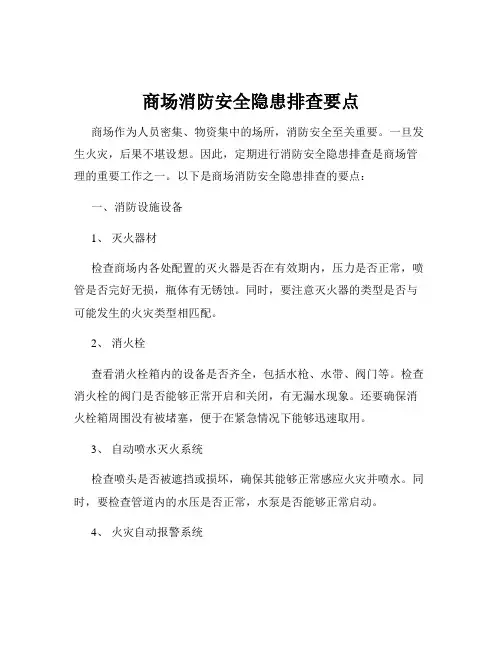 商场消防安全隐患排查要点

商场作为人员密集、物资集中的场所，消防安全至关重要。一旦发生火灾，后果不堪设想。因此，定期进行消防安全隐患排查是商场管理的重要工作之一。以下是商场消防安全隐患排查的要点：

一、消防设施设备

1、 灭火器材

检查商场内各处配置的灭火器是否在有效期内，压力是否正常，喷管是否完好无损，瓶体有无锈蚀。同时，要注意灭火器的类型是否与可能发生的火灾类型相匹配。

2、 消火栓

查看消火栓箱内的设备是否齐全，包括水枪、水带、阀门等。检查消火栓的阀门是否能够正常开启和关闭，有无漏水现象。还要确保消火栓箱周围没有被堵塞，便于在紧急情况下能够迅速取用。

3、 自动喷水灭火系统

检查喷头是否被遮挡或损坏，确保其能够正常感应火灾并喷水。同时，要检查管道内的水压是否正常，水泵是否能够正常启动。

4、 火灾自动报警系统